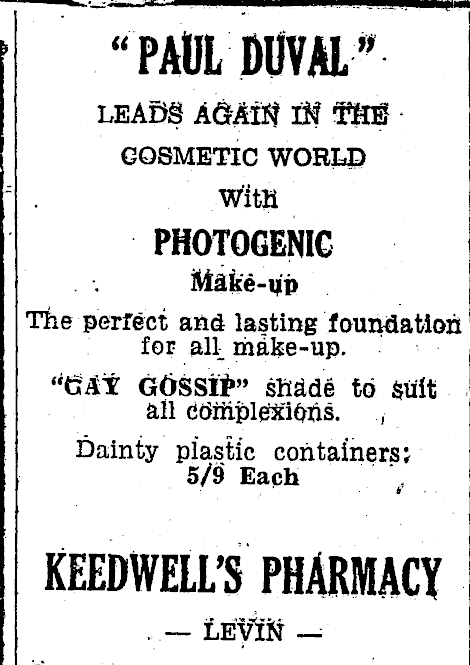 "PAUL DUVAL"

LEADS AGAIN IN THE COSMETIC WORLD

With

PHOTOGENIC

Make-up

The perfect and lasting foundation for all make-up.

"GAY GOSSIP" shade to suit all complexions.

Dainty plastic containers; 5/9 Each

KEEDWELL'S PHARMACY

— LEVIN —